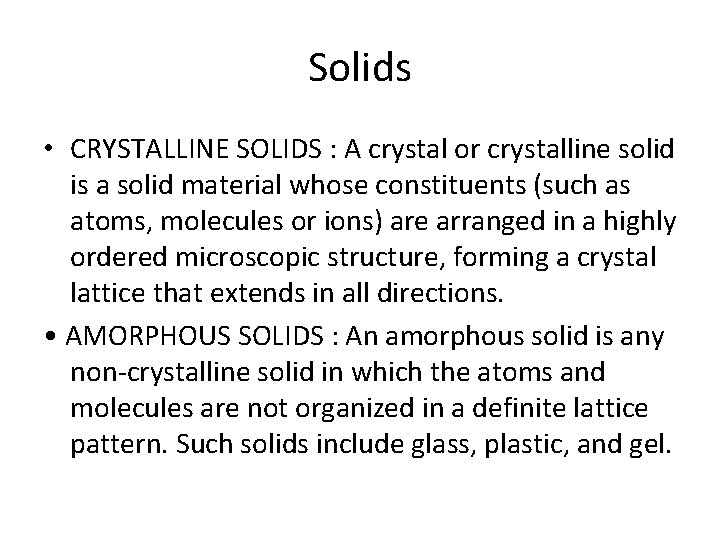 Solids

• CRYSTALLINE SOLIDS : A crystal or crystalline solid is a solid material whose constituents (such as atoms, molecules or ions) are arranged in a highly ordered microscopic structure, forming a crystal lattice that extends in all directions.

• AMORPHOUS SOLIDS : An amorphous solid is any non-crystalline solid in which the atoms and molecules are not organized in a definite lattice pattern. Such solids include glass, plastic, and gel.